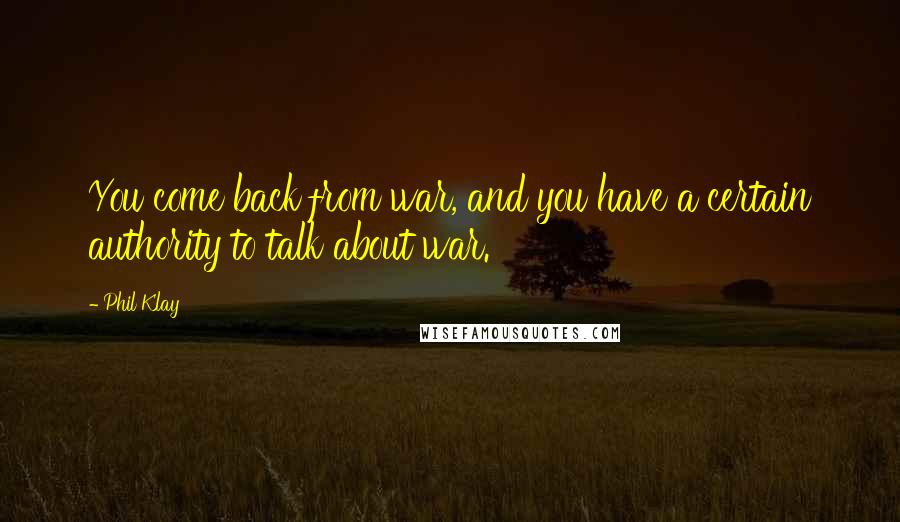 You come back from war, and you have a certain authority to talk about war.

- Phil Klay

WISEFAMOUSQUOTES.COM